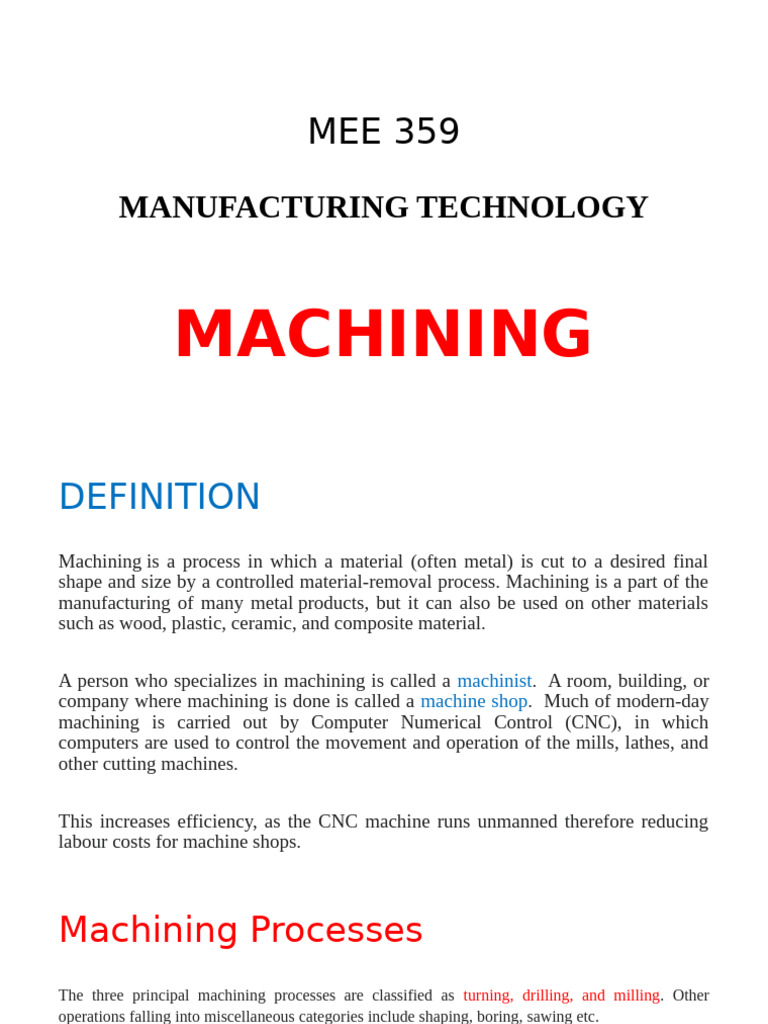 MEE 359

MANUFACTURING TECHNOLOGY

MACHINING

DEFINITION

Machining is a process in which a material (often metal) is cut to a desired final shape and size by a controlled material-removal process. Machining is a part of the manufacturing of many metal products, but it can also be used on other materials such as wood, plastic, ceramic, and composite material.

A person who specializes in machining is called a machinist. A room, building, or company where machining is done is called a machine shop. Much of modern-day machining is carried out by Computer Numerical Control (CNC), in which computers are used to control the movement and operation of the mills, lathes, and other cutting machines.

This increases efficiency, as the CNC machine runs unmanned therefore reducing labour costs for machine shops.

Machining Processes

The three principal machining processes are classified as turning, drilling, and milling. Other operations falling into miscellaneous categories include shaping, boring, sawing etc.